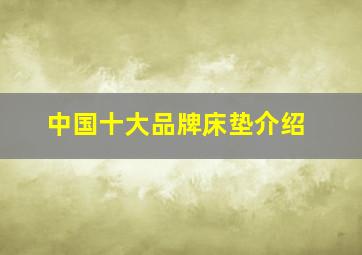 中国十大品牌床垫介绍